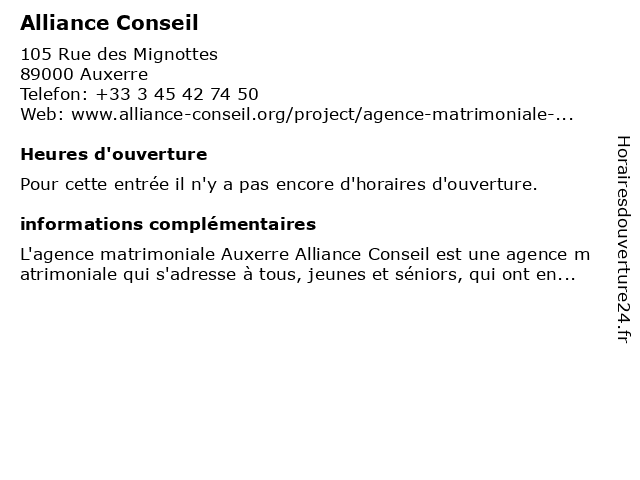 Alliance Conseil

105 Rue des Mignottes
89000 Auxerre
Telefon: +33 3 45 42 74 50
Web: www.alliance-conseil.org/project/agence-matrimoniale-...

Heures d'ouverture

Pour cette entrée il n'y a pas encore d'horaires d'ouverture.

informations complémentaires

L'agence matrimoniale Auxerre Alliance Conseil est une agence matrimoniale qui s'adresse à tous, jeunes et séniors, qui ont en...

Horairesdouverture24.fr